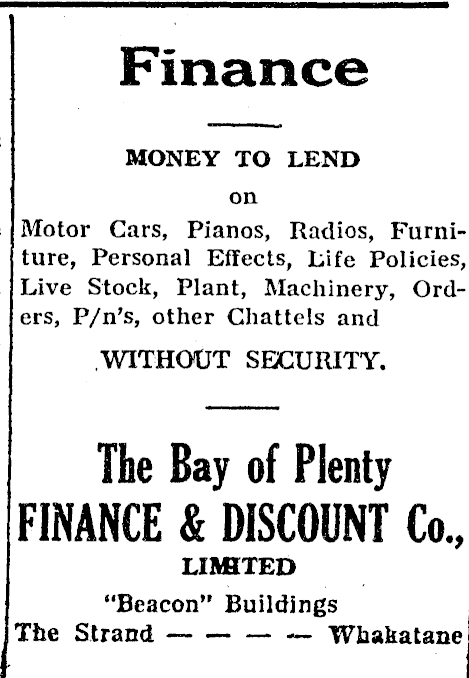 Finance

MONEY TO LEND

on

Motor Cars, Pianos, Radios, Furniture, Personal Effects, Life Policies, Live Stock, Plant, Machinery, Orders, P/n's, other Chattels and

WITHOUT SECURITY.

The Bay of Plenty
FINANCE & DISCOUNT Co.,
LIMITED

"Beacon" Buildings

The Strand — — — — — Whakatane